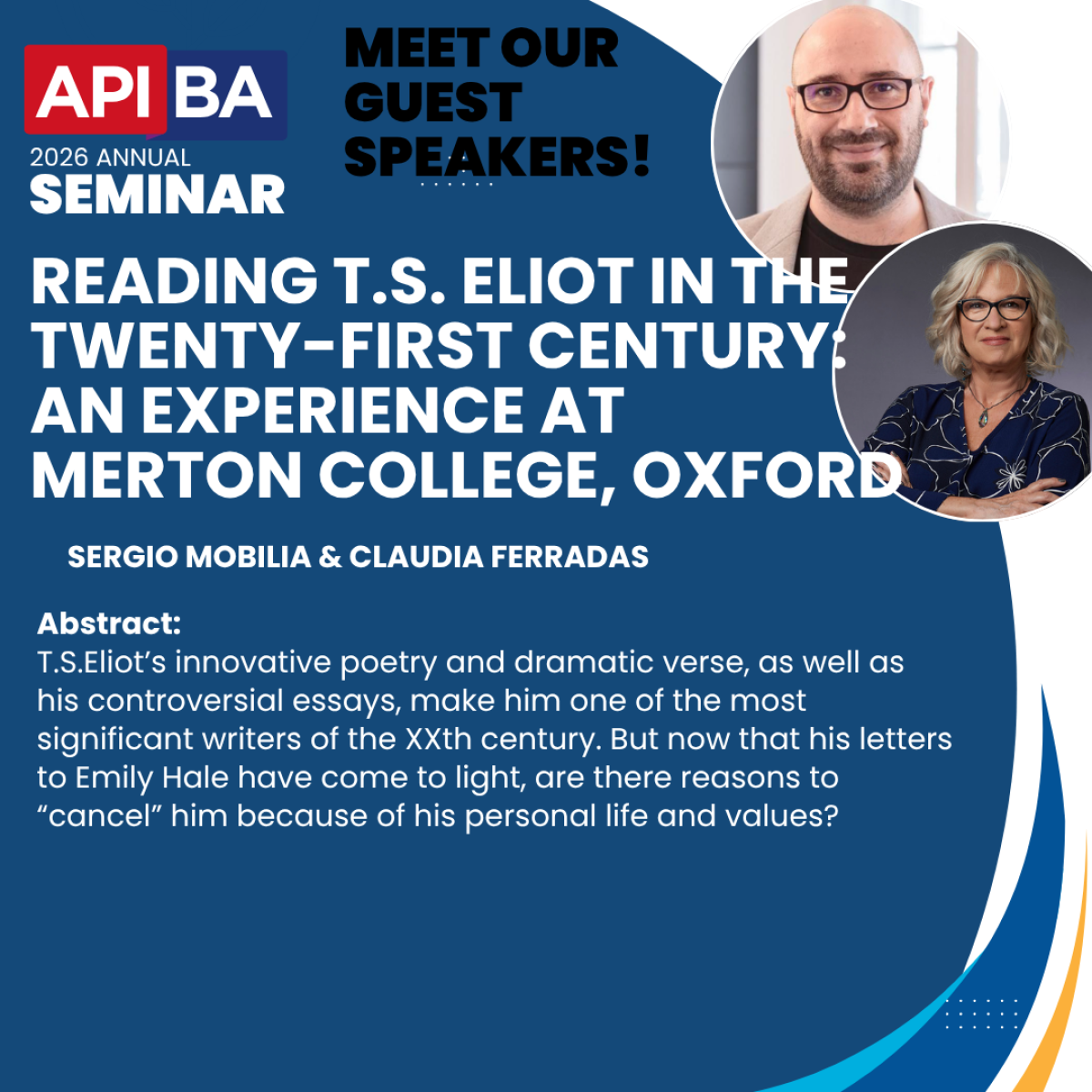 APIBA
2026 ANNUAL
SEMINAR

MEET OUR GUEST SPEAKERS!

READING T.S. ELIOT IN THE TWENTY-FIRST CENTURY: AN EXPERIENCE AT MERTON COLLEGE, OXFORD

SERGIO MOBILIA & CLAUDIA FERRADAS

Abstract:
T.S.Eliot's innovative poetry and dramatic verse, as well as his controversial essays, make him one of the most significant writers of the XXth century. But now that his letters to Emily Hale have come to light, are there reasons to "cancel" him because of his personal life and values?